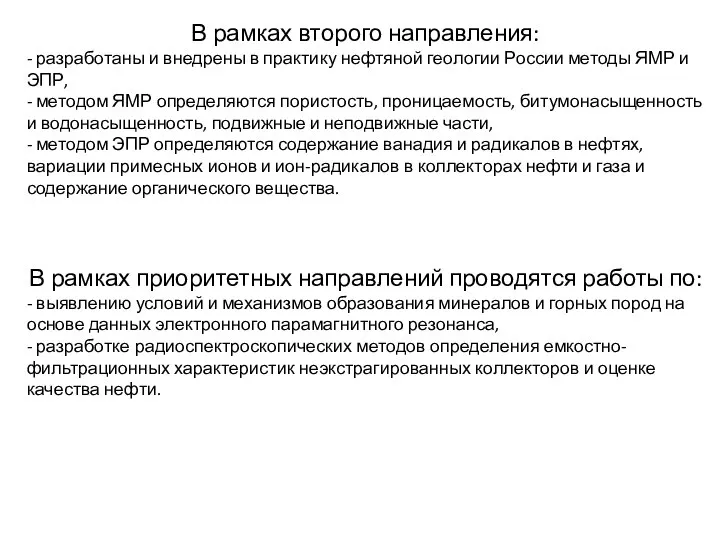 В рамках второго направления:
- разработаны и внедрены в практику нефтяной геологии России методы ЯМР и ЭПР,
- методом ЯМР определяются пористость, проницаемость, битумонасыщенность и водонасыщенность, подвижные и неподвижные части,
- методом ЭПР определяются содержание ванадия и радикалов в нефтях, вариации примесных ионов и ион-радикалов в коллекторах нефти и газа и содержание органического вещества.

В рамках приоритетных направлений проводятся работы по:
- выявлению условий и механизмов образования минералов и горных пород на основе данных электронного парамагнитного резонанса,
- разработке радиоспектроскопических методов определения емкостно-фильтрационных характеристик неэкстрагированных коллекторов и оценке качества нефти.